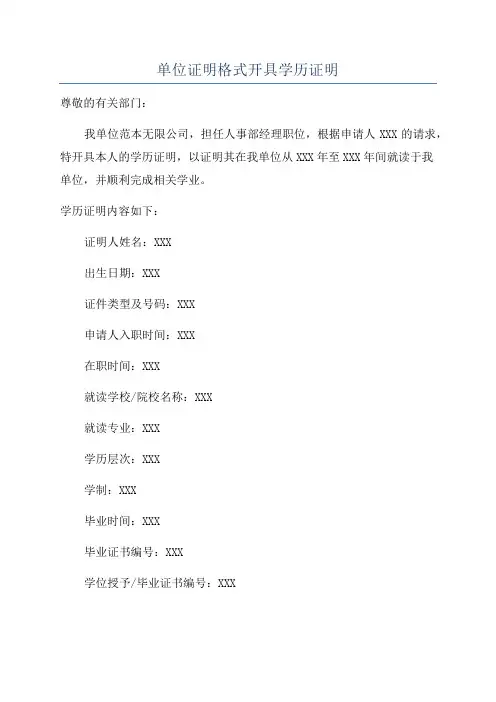 单位证明格式开具学历证明

尊敬的有关部门：

我单位范本无限公司，担任人事部经理职位，根据申请人 XXX 的请求，特开具本人的学历证明，以证明其在我单位从 XXX 年至 XXX 年间就读于我单位，并顺利完成相关学业。

学历证明内容如下：

证明人姓名：XXX

出生日期：XXX

证件类型及号码：XXX

申请人入职时间：XXX

在职时间：XXX

就读学校/院校名称：XXX

就读专业：XXX

学历层次：XXX

学制：XXX

毕业时间：XXX

毕业证书编号：XXX

学位授予/毕业证书编号：XXX